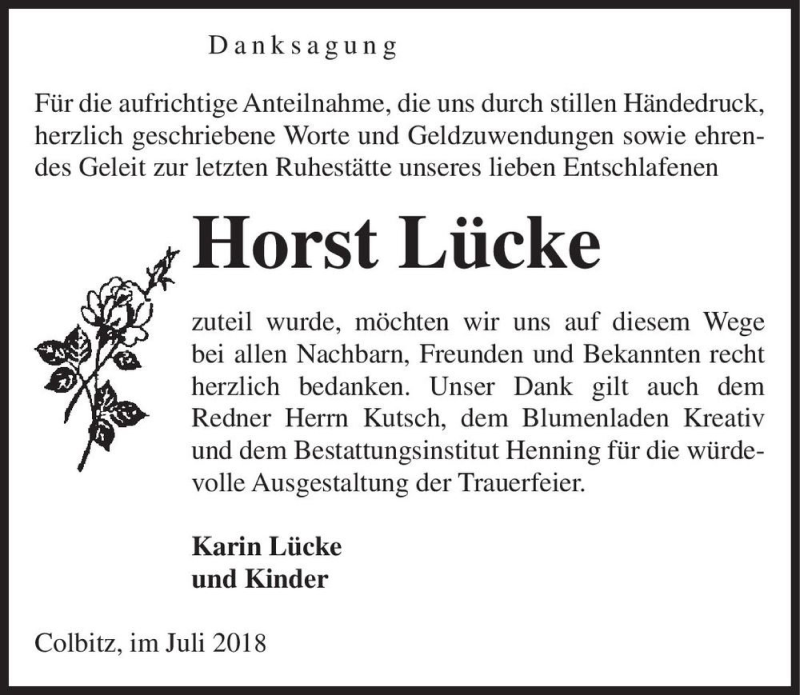 Danksagung

Für die aufrichtige Anteilnahme, die uns durch stillen Händedruck, herzlich geschriebene Worte und Geldzuwendungen sowie ehrendes Geleit zur letzten Ruhestätte unseres lieben Entschlafenen

Horst Lücke

zuteil wurde, möchten wir uns auf diesem Wege bei allen Nachbarn, Freunden und Bekannten recht herzlich bedanken. Unser Dank gilt auch dem Redner Herrn Kutsch, dem Blumenladen Kreativ und dem Bestattungsinstitut Henning für die würdevolle Ausgestaltung der Trauerfeier.

Karin Lücke
und Kinder

Colbitz, im Juli 2018